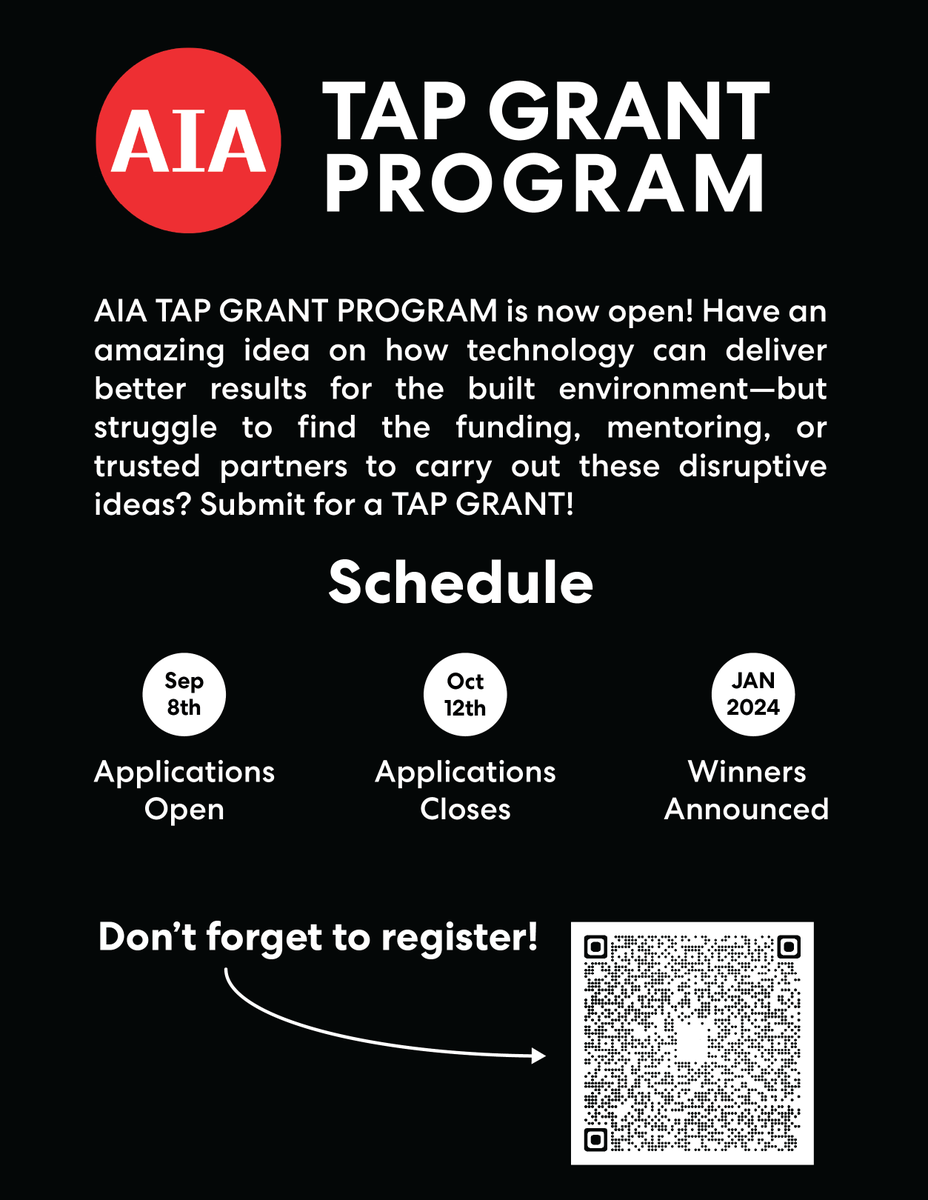 AIA

TAP GRANT PROGRAM

AIA TAP GRANT PROGRAM is now open! Have an amazing idea on how technology can deliver better results for the built environment—but struggle to find the funding, mentoring, or trusted partners to carry out these disruptive ideas? Submit for a TAP GRANT!

Schedule

Sep 8th
Applications Open

Oct 12th
Applications Closes

JAN 2024
Winners Announced

Don't forget to register!